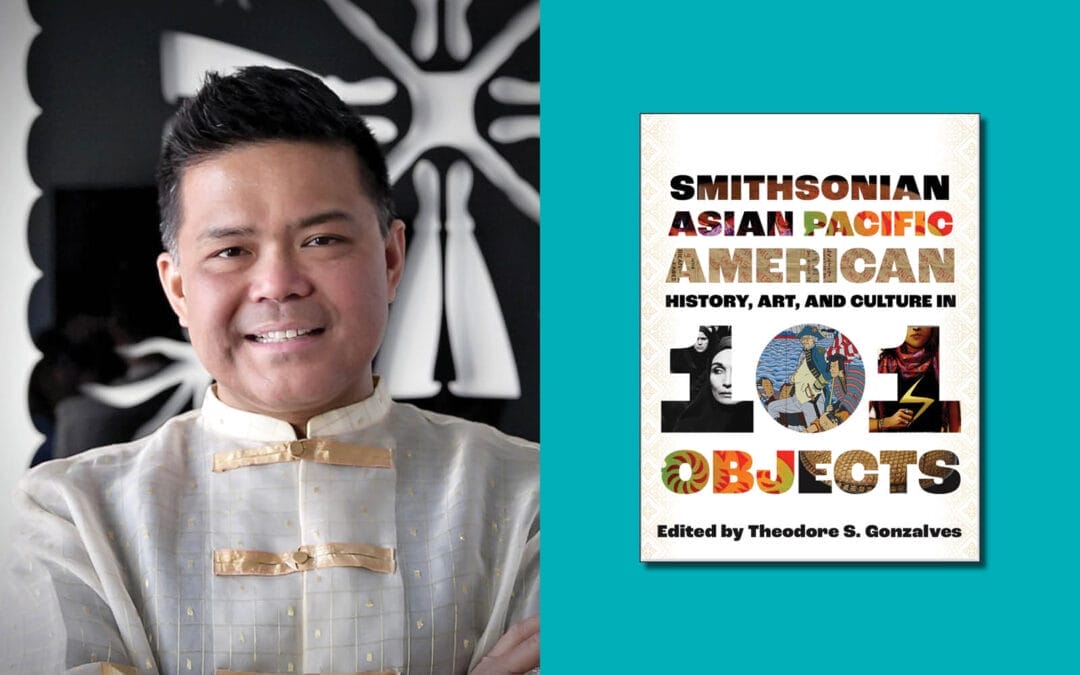 SMITHSONIAN
ASIAN PACIFIC
AMERICAN
HISTORY, ART, AND CULTURE IN
101
OBJECTS
Edited by Theodore S. Gonzalves